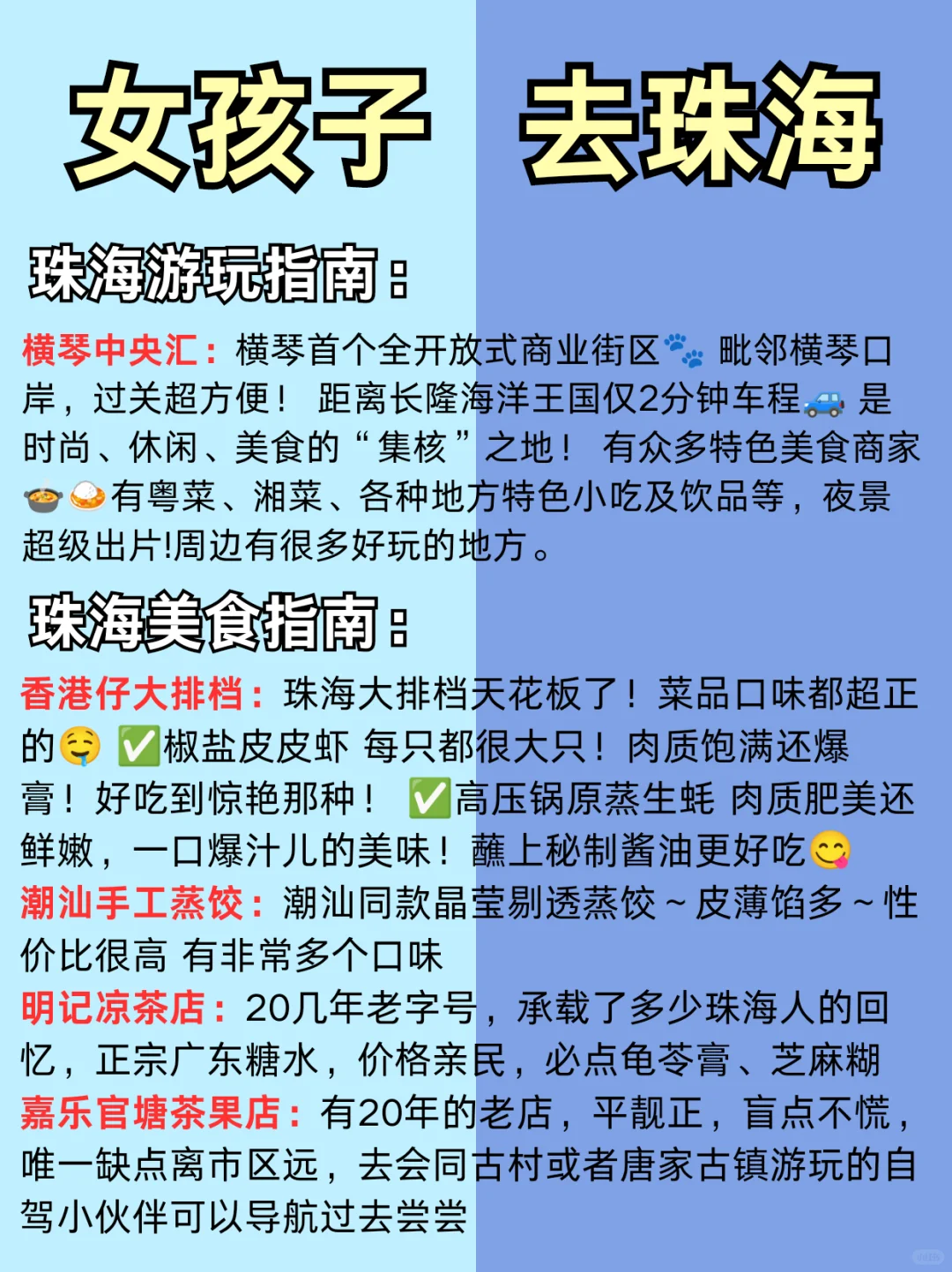 女孩子 去珠海

珠海游玩指南：

横琴中央汇：横琴首个全开放式商业街区🐾 毗邻横琴口岸，过关超方便！ 距离长隆海洋王国仅2分钟车程🚙 是时尚、休闲、美食的“集核”之地！ 有众多特色美食商家🍲🍛有粤菜、湘菜、各种地方特色小吃及饮品等，夜景超级出片!周边有很多好玩的地方。

珠海美食指南：

香港仔大排档：珠海大排档天花板了！菜品口味都超正的🤤 ✅椒盐皮皮虾 每只都很大只！肉质饱满还爆膏！好吃到惊艳那种！ ✅高压锅原蒸生蚝 肉质肥美还鲜嫩，一口爆汁儿的美味！蘸上秘制酱油更好吃😋
潮汕手工蒸饺：潮汕同款晶莹剔透蒸饺～皮薄馅多～性价比很高 有非常多个口味
明记凉茶店：20几年老字号，承载了多少珠海人的回忆，正宗广东糖水，价格亲民，必点龟苓膏、芝麻糊
嘉乐官塘茶果店：有20年的老店，平靓正，盲点不慌，唯一缺点离市区远，去会同古村或者唐家古镇游玩的自驾小伙伴可以导航过去尝尝